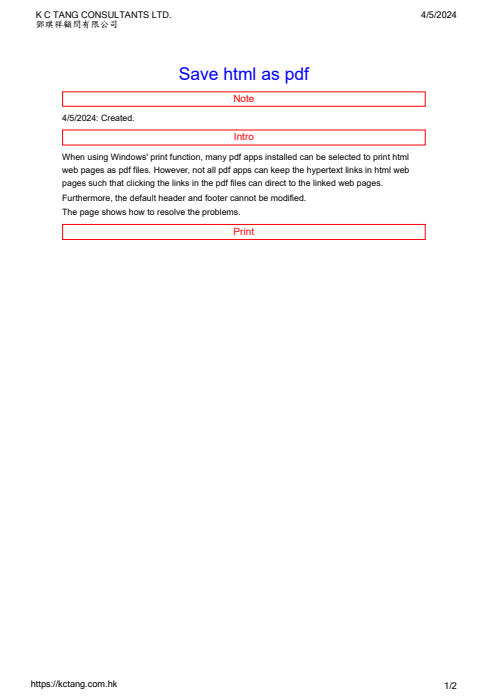 K C TANG CONSULTANTS LTD.
鄧琪祥顧問有限公司

4/5/2024

Save html as pdf

Note

4/5/2024: Created.

Intro

When using Windows' print function, many pdf apps installed can be selected to print html web pages as pdf files. However, not all pdf apps can keep the hypertext links in html web pages such that clicking the links in the pdf files can direct to the linked web pages.

Furthermore, the default header and footer cannot be modified.

The page shows how to resolve the problems.

Print

https://kctang.com.hk

1/2